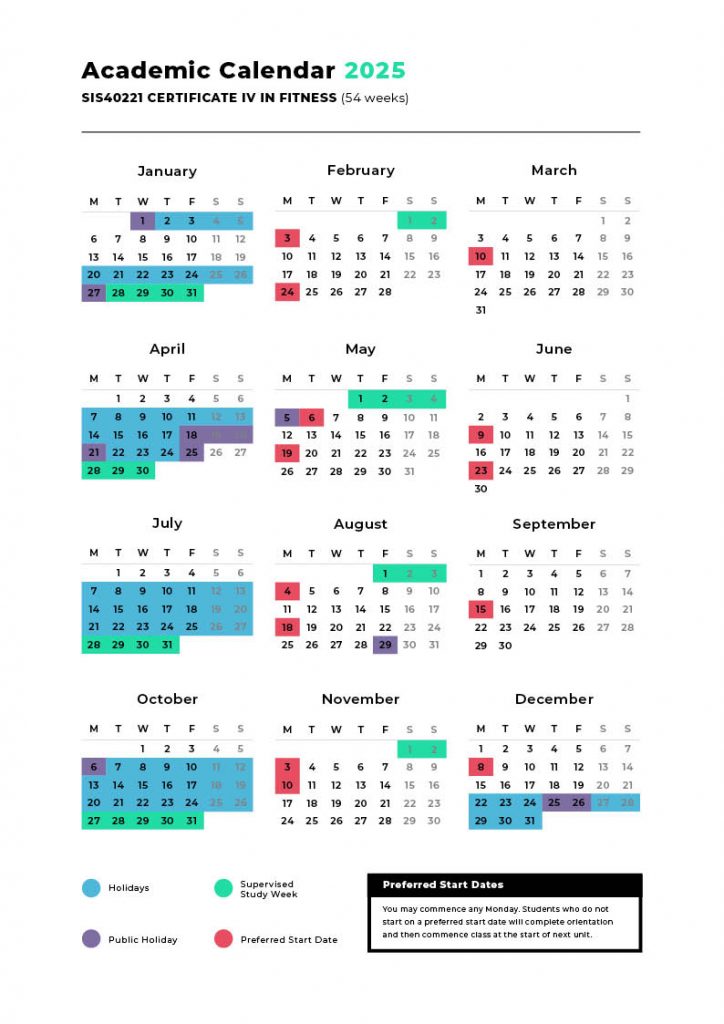 Academic Calendar 2025
SIS40221 CERTIFICATE IV IN FITNESS (54 weeks)

January

| M | T | W | T | F | S | S |
|---|---|---|---|---|---|---|
| | | 1 | 2 | 3 | 4 | 5 |
| 6 | 7 | 8 | 9 | 10 | 11 | 12 |
| 13 | 14 | 15 | 16 | 17 | 18 | 19 |
| 20 | 21 | 22 | 23 | 24 | 25 | 26 |
| 27 | 28 | 29 | 30 | 31 | | |

February

| M | T | W | T | F | S | S |
|---|---|---|---|---|---|---|
| | | | | | 1 | 2 |
| 3 | 4 | 5 | 6 | 7 | 8 | 9 |
| 10 | 11 | 12 | 13 | 14 | 15 | 16 |
| 17 | 18 | 19 | 20 | 21 | 22 | 23 |
| 24 | 25 | 26 | 27 | 28 | | |

March

| M | T | W | T | F | S | S |
|---|---|---|---|---|---|---|
| | | | | | 1 | 2 |
| 3 | 4 | 5 | 6 | 7 | 8 | 9 |
| 10 | 11 | 12 | 13 | 14 | 15 | 16 |
| 17 | 18 | 19 | 20 | 21 | 22 | 23 |
| 24 | 25 | 26 | 27 | 28 | 29 | 30 |
| 31 | | | | | | |

April

| M | T | W | T | F | S | S |
|---|---|---|---|---|---|---|
| | 1 | 2 | 3 | 4 | 5 | 6 |
| 7 | 8 | 9 | 10 | 11 | 12 | 13 |
| 14 | 15 | 16 | 17 | 18 | 19 | 20 |
| 21 | 22 | 23 | 24 | 25 | 26 | 27 |
| 28 | 29 | 30 | | | | |

May

| M | T | W | T | F | S | S |
|---|---|---|---|---|---|---|
| | | | 1 | 2 | 3 | 4 |
| 5 | 6 | 7 | 8 | 9 | 10 | 11 |
| 12 | 13 | 14 | 15 | 16 | 17 | 18 |
| 19 | 20 | 21 | 22 | 23 | 24 | 25 |
| 26 | 27 | 28 | 29 | 30 | 31 | |

June

| M | T | W | T | F | S | S |
|---|---|---|---|---|---|---|
| | | | | | | 1 |
| 2 | 3 | 4 | 5 | 6 | 7 | 8 |
| 9 | 10 | 11 | 12 | 13 | 14 | 15 |
| 16 | 17 | 18 | 19 | 20 | 21 | 22 |
| 23 | 24 | 25 | 26 | 27 | 28 | 29 |
| 30 | | | | | | |

July

| M | T | W | T | F | S | S |
|---|---|---|---|---|---|---|
| | 1 | 2 | 3 | 4 | 5 | 6 |
| 7 | 8 | 9 | 10 | 11 | 12 | 13 |
| 14 | 15 | 16 | 17 | 18 | 19 | 20 |
| 21 | 22 | 23 | 24 | 25 | 26 | 27 |
| 28 | 29 | 30 | 31 | | | |

August

| M | T | W | T | F | S | S |
|---|---|---|---|---|---|---|
| | | | | 1 | 2 | 3 |
| 4 | 5 | 6 | 7 | 8 | 9 | 10 |
| 11 | 12 | 13 | 14 | 15 | 16 | 17 |
| 18 | 19 | 20 | 21 | 22 | 23 | 24 |
| 25 | 26 | 27 | 28 | 29 | 30 | 31 |

September

| M | T | W | T | F | S | S |
|---|---|---|---|---|---|---|
| 1 | 2 | 3 | 4 | 5 | 6 | 7 |
| 8 | 9 | 10 | 11 | 12 | 13 | 14 |
| 15 | 16 | 17 | 18 | 19 | 20 | 21 |
| 22 | 23 | 24 | 25 | 26 | 27 | 28 |
| 29 | 30 | | | | | |

October

| M | T | W | T | F | S | S |
|---|---|---|---|---|---|---|
| | | 1 | 2 | 3 | 4 | 5 |
| 6 | 7 | 8 | 9 | 10 | 11 | 12 |
| 13 | 14 | 15 | 16 | 17 | 18 | 19 |
| 20 | 21 | 22 | 23 | 24 | 25 | 26 |
| 27 | 28 | 29 | 30 | 31 | | |

November

| M | T | W | T | F | S | S |
|---|---|---|---|---|---|---|
| | | | | | 1 | 2 |
| 3 | 4 | 5 | 6 | 7 | 8 | 9 |
| 10 | 11 | 12 | 13 | 14 | 15 | 16 |
| 17 | 18 | 19 | 20 | 21 | 22 | 23 |
| 24 | 25 | 26 | 27 | 28 | 29 | 30 |

December

| M | T | W | T | F | S | S |
|---|---|---|---|---|---|---|
| 1 | 2 | 3 | 4 | 5 | 6 | 7 |
| 8 | 9 | 10 | 11 | 12 | 13 | 14 |
| 15 | 16 | 17 | 18 | 19 | 20 | 21 |
| 22 | 23 | 24 | 25 | 26 | 27 | 28 |
| 29 | 30 | 31 | | | | |

Holidays
Supervised Study Week
Public Holiday
Preferred Start Date

Preferred Start Dates
You may commence any Monday. Students who do not start on a preferred start date will complete orientation and then commence class at the start of next unit.